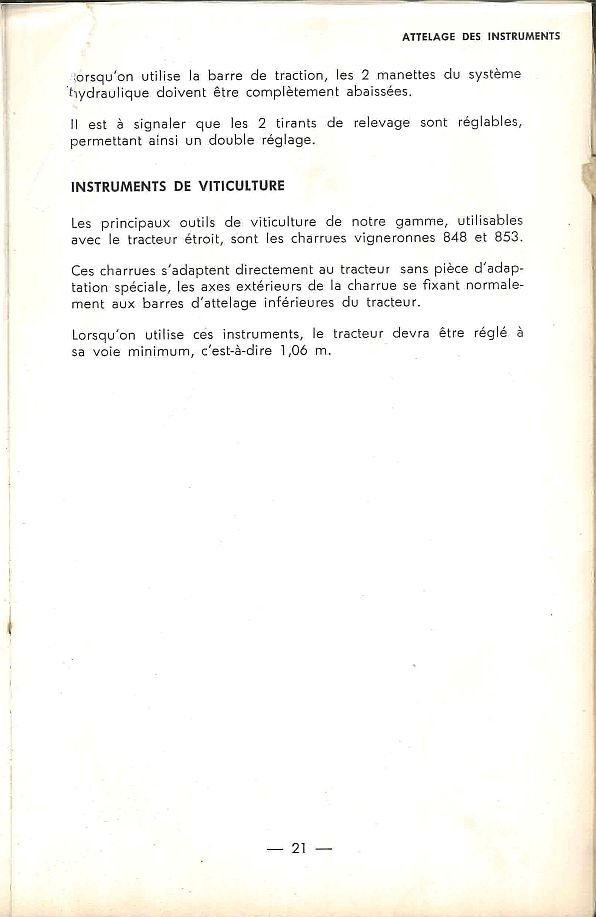 ATTELAGE DES INSTRUMENTS

Lorsqu'on utilise la barre de traction, les 2 manettes du système hydraulique doivent être complètement abaissées.

Il est à signaler que les 2 tirants de relevage sont réglables, permettant ainsi un double réglage.

INSTRUMENTS DE VITICULTURE

Les principaux outils de viticulture de notre gamme, utilisables avec le tracteur étroit, sont les charrues vigneronnes 848 et 853.

Ces charrues s'adaptent directement au tracteur sans pièce d'adaptation spéciale, les axes extérieurs de la charrue se fixant normalement aux barres d'attelage inférieures du tracteur.

Lorsqu'on utilise ces instruments, le tracteur devra être réglé à sa voie minimum, c'est-à-dire 1,06 m.

— 21 —